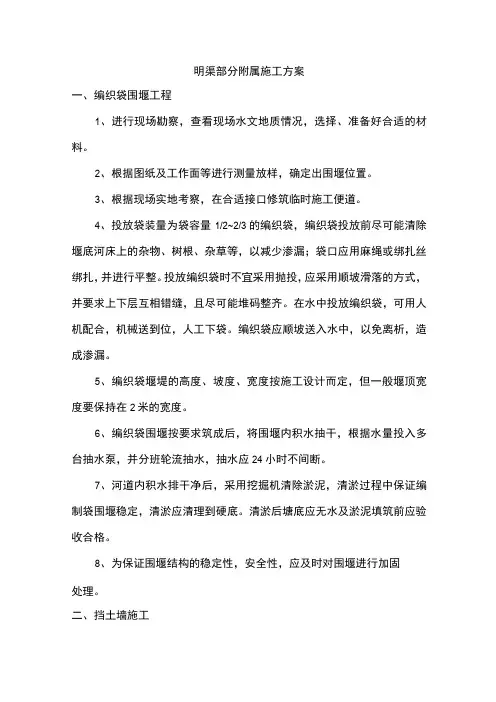 明渠部分附属施工方案

一、编织袋围堰工程

1、进行现场勘察，查看现场水文地质情况，选择、准备好合适的材料。

2、根据图纸及工作面等进行测量放样，确定出围堰位置。

3、根据现场实地考察，在合适接口修筑临时施工便道。

4、投放袋装量为袋容量 1/2~2/3 的编织袋，编织袋投放前尽可能清除堰底河床上的杂物、树根、杂草等，以减少渗漏；袋口应用麻绳或绑扎丝绑扎，并进行平整。投放编织袋时不宜采用抛投，应采用顺坡滑落的方式，并要求上下层互相错缝，且尽可能堆码整齐。在水中投放编织袋，可用人机配合，机械送到位，人工下袋。编织袋应顺坡送入水中，以免离析，造成渗漏。

5、编织袋堰堤的高度、坡度、宽度按施工设计而定，但一般堰顶宽度要保持在 2 米的宽度。

6、编织袋围堰按要求筑成后，将围堰内积水抽干，根据水量投入多台抽水泵，并分班轮流抽水，抽水应 24 小时不间断。

7、河道内积水排干净后，采用挖掘机清除淤泥，清淤过程中保证编制袋围堰稳定，清淤应清理到硬底。清淤后塘底应无水及淤泥填筑前应验收合格。

8、为保证围堰结构的稳定性，安全性，应及时对围堰进行加固处理。

二、挡土墙施工